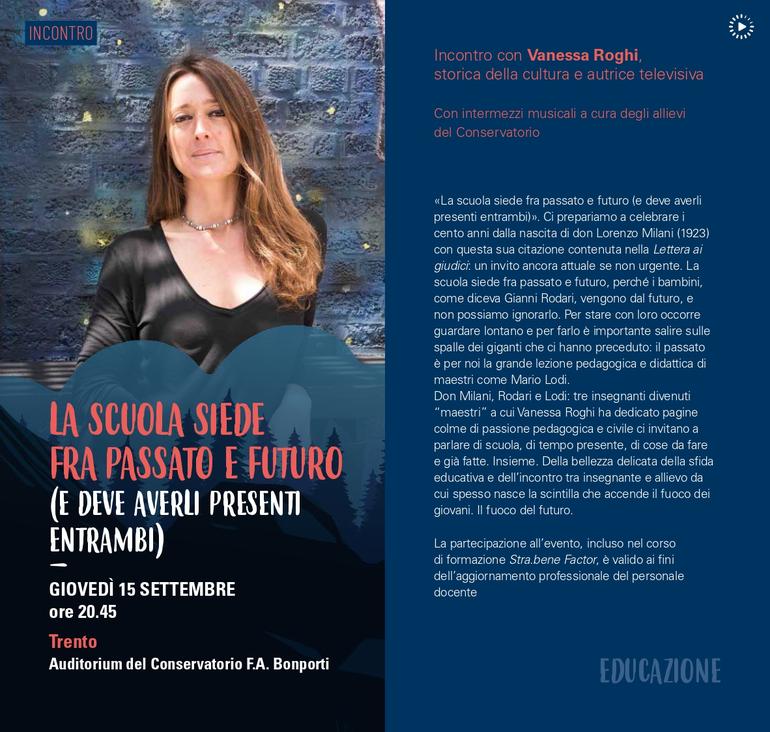 INCONTRO

LA SCUOLA SIEDE FRA PASSATO E FUTURO (E DEVE AVERLI PRESENTI ENTRAMBI)

GIOVEDÌ 15 SETTEMBRE
ore 20.45

Trento
Auditorium del Conservatorio F.A. Bonporti

Incontro con Vanessa Roghi, storica della cultura e autrice televisiva

Con intermezzi musicali a cura degli allievi del Conservatorio

«La scuola siede fra passato e futuro (e deve averli presenti entrambi)». Ci prepariamo a celebrare i cento anni dalla nascita di don Lorenzo Milani (1923) con questa sua citazione contenuta nella Lettera ai giudici: un invito ancora attuale se non urgente. La scuola siede fra passato e futuro, perché i bambini, come diceva Gianni Rodari, vengono dal futuro, e non possiamo ignorarlo. Per stare con loro occorre guardare lontano e per farlo è importante salire sulle spalle dei giganti che ci hanno preceduto: il passato è per noi la grande lezione pedagogica e didattica di maestri come Mario Lodi.
Don Milani, Rodari e Lodi: tre insegnanti divenuti "maestri" a cui Vanessa Roghi ha dedicato pagine colme di passione pedagogica e civile ci invitano a parlare di scuola, di tempo presente, di cose da fare e già fatte. Insieme. Della bellezza delicata della sfida educativa e dell'incontro tra insegnante e allievo da cui spesso nasce la scintilla che accende il fuoco dei giovani. Il fuoco del futuro.

La partecipazione all'evento, incluso nel corso di formazione Stra.bene Factor, è valido ai fini dell'aggiornamento professionale del personale docente

EDUCAZIONE